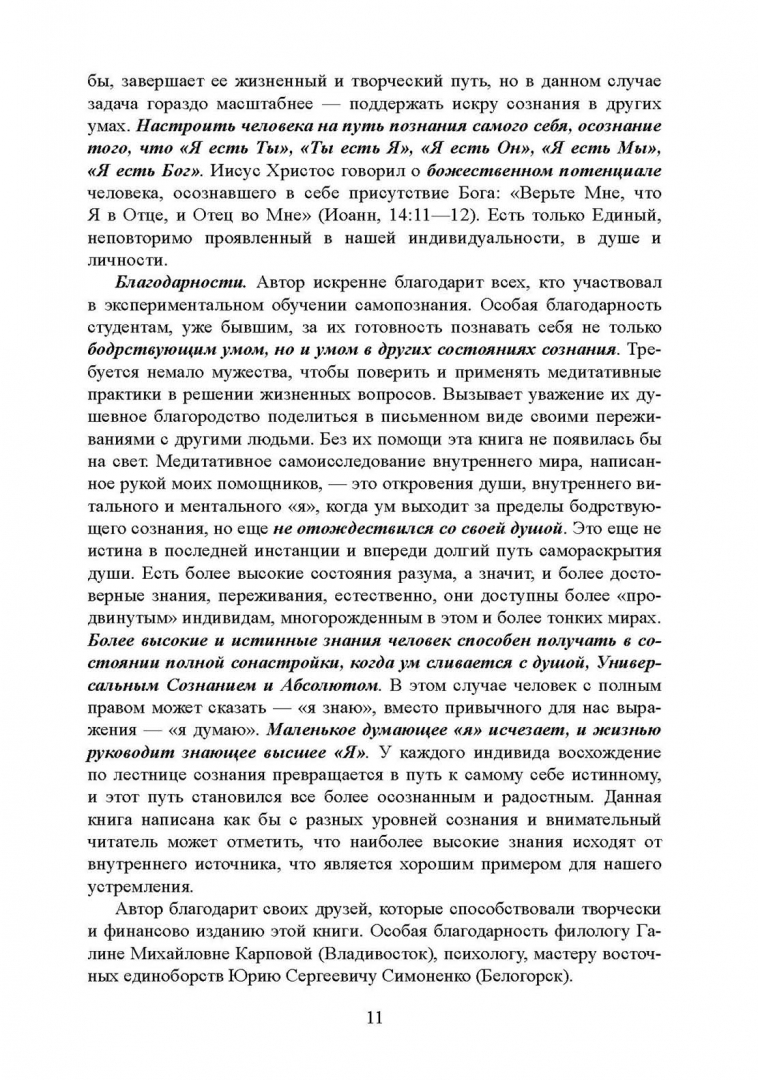 бы, завершает ее жизненный и творческий путь, но в данном случае задача гораздо масштабнее — поддержать искру сознания в других умах. Настроить человека на путь познания самого себя, осознание того, что «Я есть Ты», «Ты есть Я», «Я есть Он», «Я есть Мы», «Я есть Бог». Иисус Христос говорил о божественном потенциале человека, осознавшего в себе присутствие Бога: «Верьте Мне, что Я в Отце, и Отец во Мне» (Иоанн, 14:11—12). Есть только Единый, неповторимо проявленный в нашей индивидуальности, в душе и личности.

Благодарности. Автор искренне благодарит всех, кто участвовал в экспериментальном обучении самопознания. Особая благодарность студентам, уже бывшим, за их готовность познавать себя не только бодрствующим умом, но и умом в других состояниях сознания. Требуется немало мужества, чтобы поверить и применять медитативные практики в решении жизненных вопросов. Вызывает уважение их душевное благородство поделиться в письменном виде своими переживаниями с другими людьми. Без их помощи эта книга не появилась бы на свет. Медитативное самоисследование внутреннего мира, написанное рукой моих помощников, — это откровения души, внутреннего витального и ментального «я», когда ум выходит за пределы бодрствующего сознания, но еще не отождествился со своей душой. Это еще не истина в последней инстанции и впереди долгий путь самораскрытия души. Есть более высокие состояния разума, а значит, и более достоверные знания, переживания, естественно, они доступны более «продвинутым» индивидам, многорожденным в этом и более тонких мирах. Более высокие и истинные знания человек способен получать в состоянии полной сонастройки, когда ум сливается с душой, Универсальным Сознанием и Абсолютом. В этом случае человек с полным правом может сказать — «я знаю», вместо привычного для нас выражения — «я думаю». Маленькое думающее «я» исчезает, и жизнью руководит знающее высшее «Я». У каждого индивида восхождение по лестнице сознания превращается в путь к самому себе истинному, и этот путь становился все более осознанным и радостным. Данная книга написана как бы с разных уровней сознания и внимательный читатель может отметить, что наиболее высокие знания исходят от внутреннего источника, что является хорошим примером для нашего устремления.

Автор благодарит своих друзей, которые способствовали творчески и финансово изданию этой книги. Особая благодарность филологу Галине Михайловне Карповой (Владивосток), психологу, мастеру восточных единоборств Юрию Сергеевичу Симоненко (Белогорск).

11